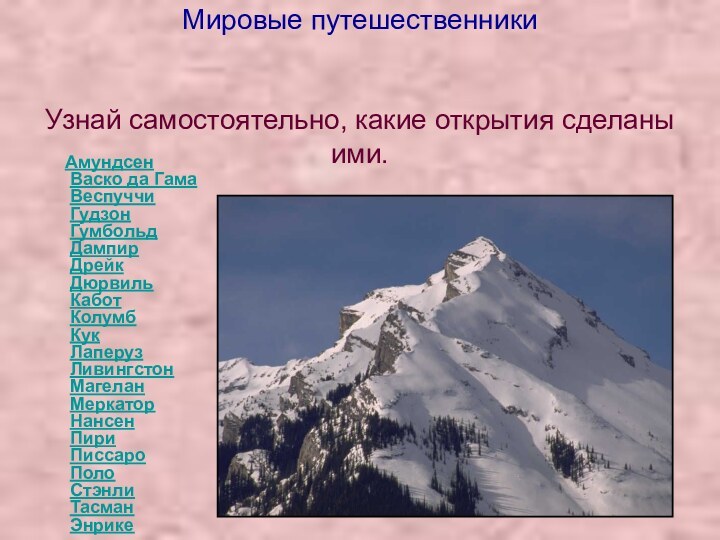 Мировые путешественники

Узнай самостоятельно, какие открытия сделаны ими.

Амундсен
Васко да Гама
Веспуччи
Гудзон
Гумбольд
Дампир
Дрейк
Дюрвиль
Кабот
Колумб
Кук
Лаперуз
Ливингстон
Магелан
Меркатор
Нансен
Пири
Писсаро
Поло
Стэнли
Тасман
Энрике